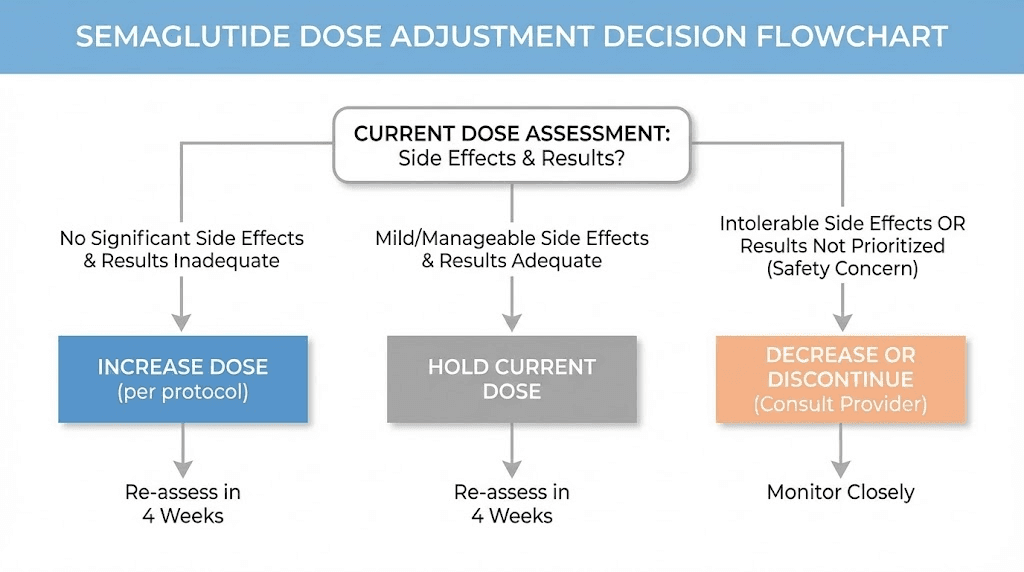 SEMAGLUTIDE DOSE ADJUSTMENT DECISION FLOWCHART

CURRENT DOSE ASSESSMENT:
Side Effects & Results?

No Significant Side Effects & Results Inadequate

INCREASE DOSE
(per protocol)

Re-assess in 4 Weeks

Mild/Manageable Side Effects & Results Adequate

HOLD CURRENT DOSE

Re-assess in 4 Weeks

Intolerable Side Effects OR Results Not Prioritized (Safety Concern)

DECREASE OR DISCONTINUE
(Consult Provider)

Monitor Closely